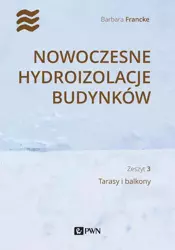 Barbara Francke

NOWOCZESNE HYDROIZOLACJE BUDYNKÓW

Zeszyt 3

Tarasy i balkony

PWN